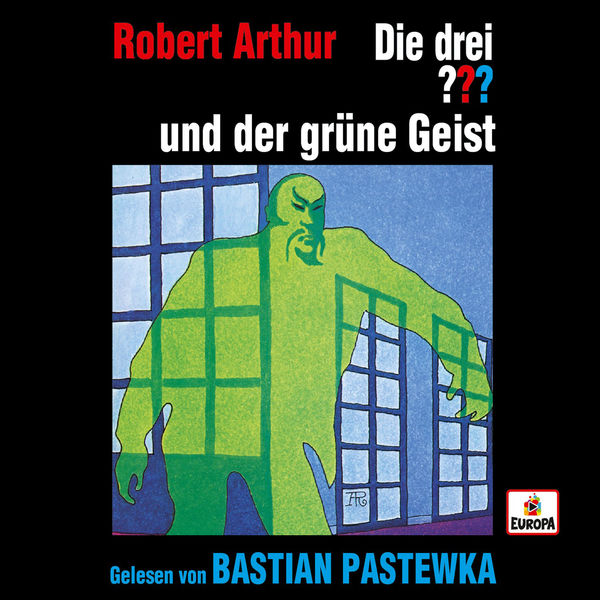 Robert Arthur

Die drei
???
und der grüne Geist

EUROPA

Gelesen von BASTIAN PASTEWKA